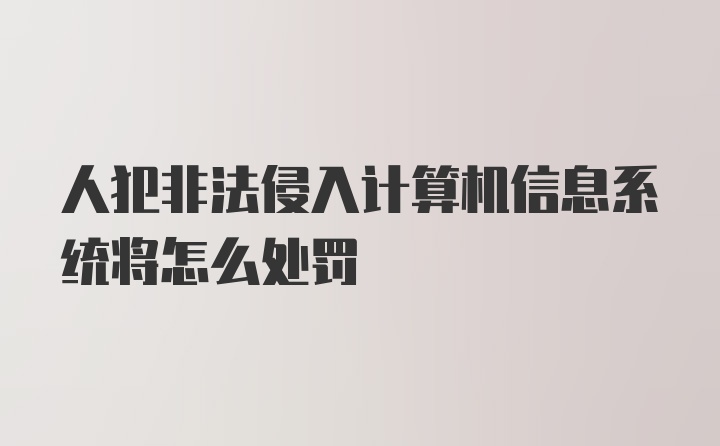 人犯非法侵入计算机信息系统将怎么处罚